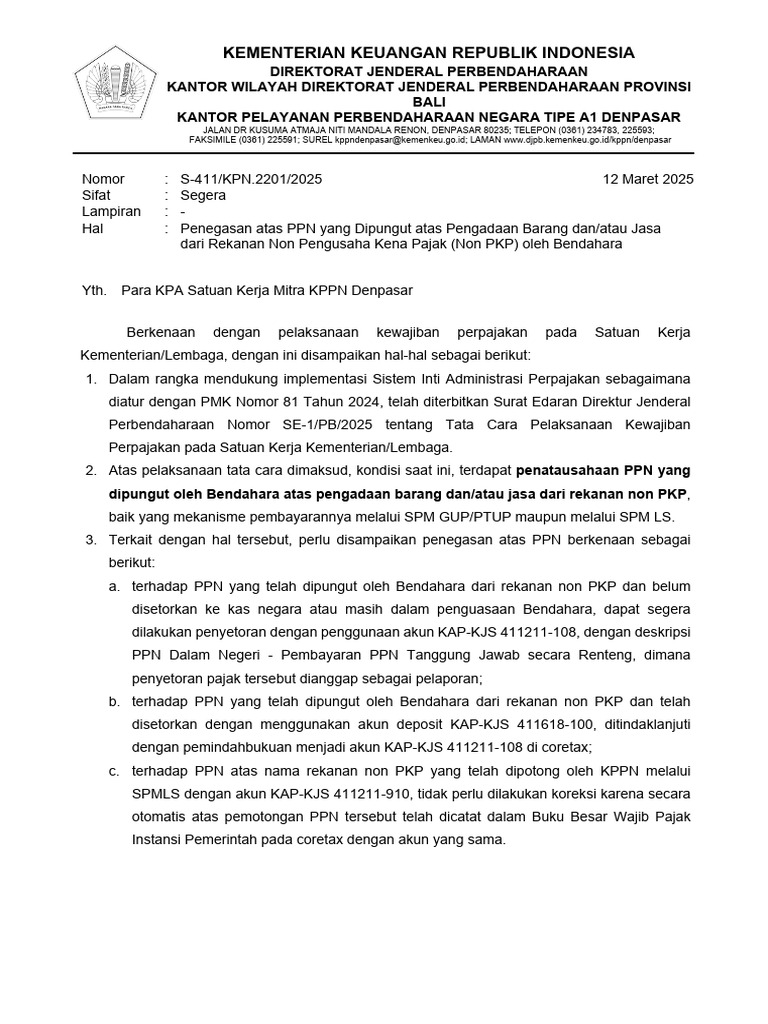 KEMENTERIAN KEUANGAN REPUBLIK INDONESIA
DIREKTORAT JENDERAL PERBENDAHARAAN
KANTOR WILAYAH DIREKTORAT JENDERAL PERBENDAHARAAN PROVINSI BALI
KANTOR PELAYANAN PERBENDAHARAAN NEGARA TIPE A1 DENPASAR
JALAN DR KUSUMA ATMAJA NITI MANDALA RENON, DENPASAR 80235; TELEPON (0361) 234783, 225593; FAKSIMILE (0361) 225591; SUREL kppndenpasar@kemenkeu.go.id; LAMAN www.djpb.kemenkeu.go.id/kppn/denpasar

Nomor : S-411/KPN.2201/2025 12 Maret 2025
Sifat : Segera
Lampiran : -
Hal : Penegasan atas PPN yang Dipungut atas Pengadaan Barang dan/atau Jasa dari Rekanan Non Pengusaha Kena Pajak (Non PKP) oleh Bendahara

Yth. Para KPA Satuan Kerja Mitra KPPN Denpasar

Berkenaan dengan pelaksanaan kewajiban perpajakan pada Satuan Kerja Kementerian/Lembaga, dengan ini disampaikan hal-hal sebagai berikut:

1. Dalam rangka mendukung implementasi Sistem Inti Administrasi Perpajakan sebagaimana diatur dengan PMK Nomor 81 Tahun 2024, telah diterbitkan Surat Edaran Direktur Jenderal Perbendaharaan Nomor SE-1/PB/2025 tentang Tata Cara Pelaksanaan Kewajiban Perpajakan pada Satuan Kerja Kementerian/Lembaga.
2. Atas pelaksanaan tata cara dimaksud, kondisi saat ini, terdapat penatausahaan PPN yang dipungut oleh Bendahara atas pengadaan barang dan/atau jasa dari rekanan non PKP, baik yang mekanisme pembayarannya melalui SPM GUP/PTUP maupun melalui SPM LS.
3. Terkait dengan hal tersebut, perlu disampaikan penegasan atas PPN berkenaan sebagai berikut:
a. terhadap PPN yang telah dipungut oleh Bendahara dari rekanan non PKP dan belum disetorkan ke kas negara atau masih dalam penguasaan Bendahara, dapat segera dilakukan penyetoran dengan penggunaan akun KAP-KJS 411211-108, dengan deskripsi PPN Dalam Negeri - Pembayaran PPN Tanggung Jawab secara Renteng, dimana penyetoran pajak tersebut dianggap sebagai pelaporan;
b. terhadap PPN yang telah dipungut oleh Bendahara dari rekanan non PKP dan telah disetorkan dengan menggunakan akun deposit KAP-KJS 411618-100, ditindaklanjuti dengan pemindahbukuan menjadi akun KAP-KJS 411211-108 di coretax;
c. terhadap PPN atas nama rekanan non PKP yang telah dipotong oleh KPPN melalui SPMLS dengan akun KAP-KJS 411211-910, tidak perlu dilakukan koreksi karena secara otomatis atas pemotongan PPN tersebut telah dicatat dalam Buku Besar Wajib Pajak Instansi Pemerintah pada coretax dengan akun yang sama.